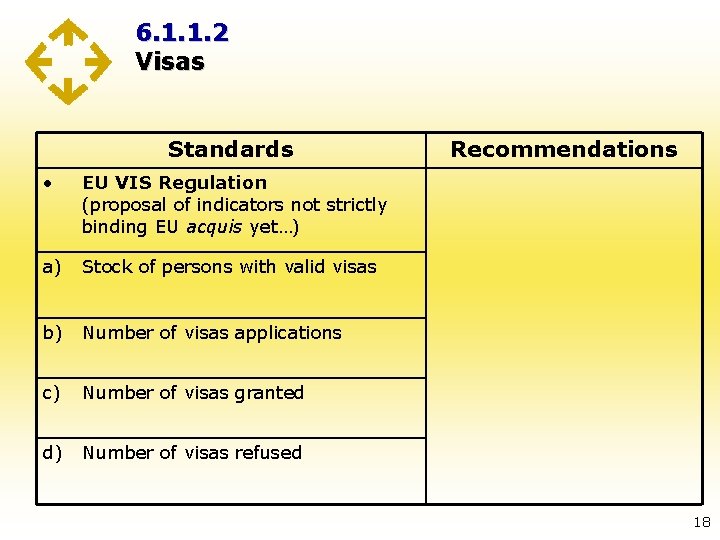 6.1.1.2
Visas

| Standards | Recommendations |
|---|---|
| • EU VIS Regulation (proposal of indicators not strictly binding EU acquis yet…) | |
| a) Stock of persons with valid visas | |
| b) Number of visas applications | |
| c) Number of visas granted | |
| d) Number of visas refused | |

18